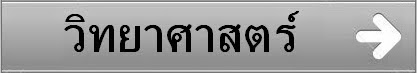 วิทยาศาสตร์